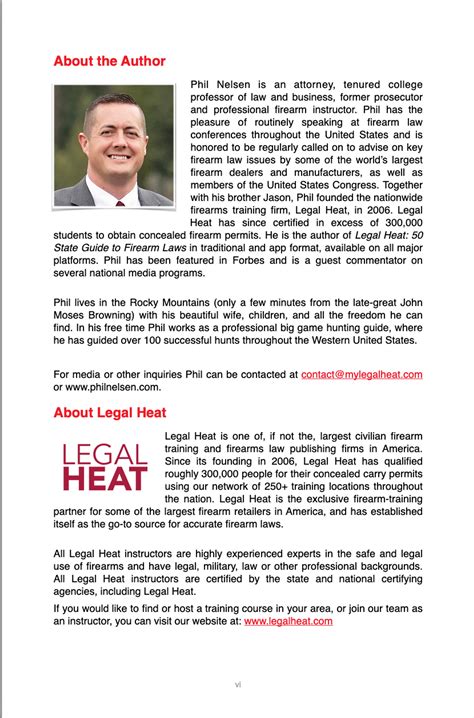 About the Author

Phil Nelsen is an attorney, tenured college professor of law and business, former prosecutor and professional firearm instructor. Phil has the pleasure of routinely speaking at firearm law conferences throughout the United States and is honored to be regularly called on to advise on key firearm law issues by some of the world's largest firearm dealers and manufacturers, as well as members of the United States Congress. Together with his brother Jason, Phil founded the nationwide firearms training firm, Legal Heat, in 2006. Legal Heat has since certified in excess of 300,000 students to obtain concealed firearm permits. He is the author of Legal Heat: 50 State Guide to Firearm Laws in traditional and app format, available on all major platforms. Phil has been featured in Forbes and is a guest commentator on several national media programs.

Phil lives in the Rocky Mountains (only a few minutes from the late-great John Moses Browning) with his beautiful wife, children, and all the freedom he can find. In his free time Phil works as a professional big game hunting guide, where he has guided over 100 successful hunts throughout the Western United States.

For media or other inquiries Phil can be contacted at contact@mylegalheat.com or www.philnelsen.com.

About Legal Heat

LEGAL
HEAT

Legal Heat is one of, if not the, largest civilian firearm training and firearms law publishing firms in America. Since its founding in 2006, Legal Heat has qualified roughly 300,000 people for their concealed carry permits using our network of 250+ training locations throughout the nation. Legal Heat is the exclusive firearm-training partner for some of the largest firearm retailers in America, and has established itself as the go-to source for accurate firearm laws.

All Legal Heat instructors are highly experienced experts in the safe and legal use of firearms and have legal, military, law or other professional backgrounds. All Legal Heat instructors are certified by the state and national certifying agencies, including Legal Heat.

If you would like to find or host a training course in your area, or join our team as an instructor, you can visit our website at: www.legalheat.com

vi